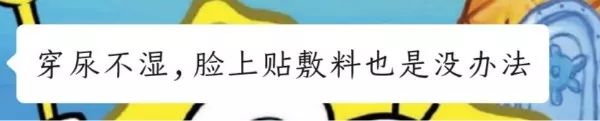 穿尿不湿，脸上贴敷料也是没办法